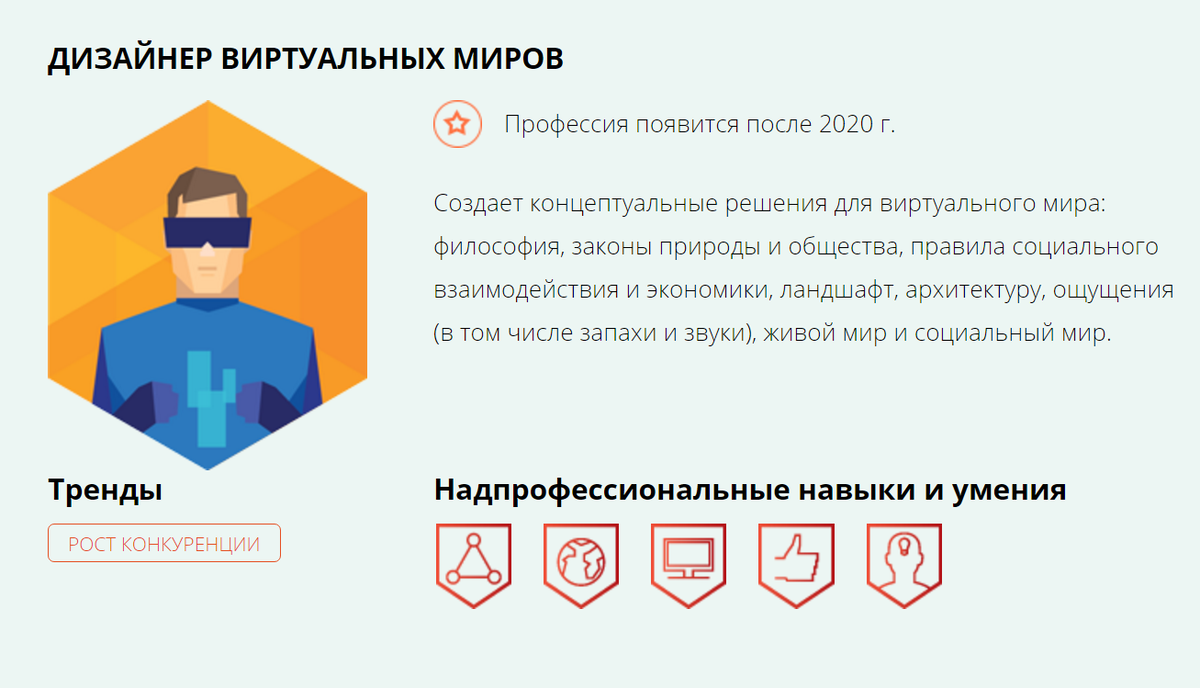 ДИЗАЙНЕР ВИРТУАЛЬНЫХ МИРОВ

Профессия появится после 2020 г.

Создает концептуальные решения для виртуального мира: философия, законы природы и общества, правила социального взаимодействия и экономики, ландшафт, архитектуру, ощущения (в том числе запахи и звуки), живой мир и социальный мир.

Тренды

РОСТ КОНКУРЕНЦИИ

Надпрофессиональные навыки и умения